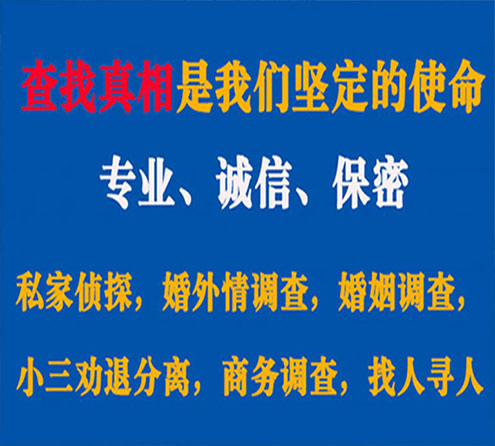 查找真相是我们坚定的使命

专业、诚信、保密

私家侦探，婚外情调查，婚姻调查，

小三劝退分离，商务调查，找人寻人